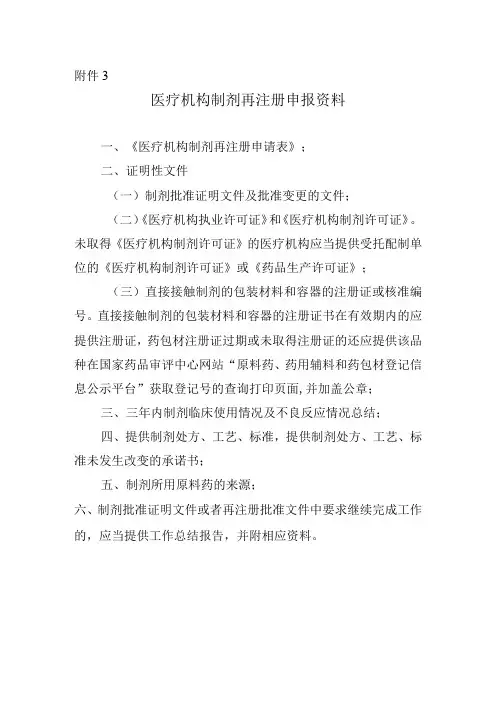 附件 3

医疗机构制剂再注册申报资料

一、《医疗机构制剂再注册申请表》；

二、证明性文件

（一）制剂批准证明文件及批准变更的文件；

（二）《医疗机构执业许可证》和《医疗机构制剂许可证》。未取得《医疗机构制剂许可证》的医疗机构应当提供受托配制单位的《医疗机构制剂许可证》或《药品生产许可证》；

（三）直接接触制剂的包装材料和容器的注册证或核准编号。直接接触制剂的包装材料和容器的注册证书在有效期内的应提供注册证，药包材注册证过期或未取得注册证的还应提供该品种在国家药品审评中心网站“原料药、药用辅料和药包材登记信息公示平台”获取登记号的查询打印页面,并加盖公章；

三、三年内制剂临床使用情况及不良反应情况总结；

四、提供制剂处方、工艺、标准，提供制剂处方、工艺、标准未发生改变的承诺书；

五、制剂所用原料药的来源；

六、制剂批准证明文件或者再注册批准文件中要求继续完成工作的，应当提供工作总结报告，并附相应资料。